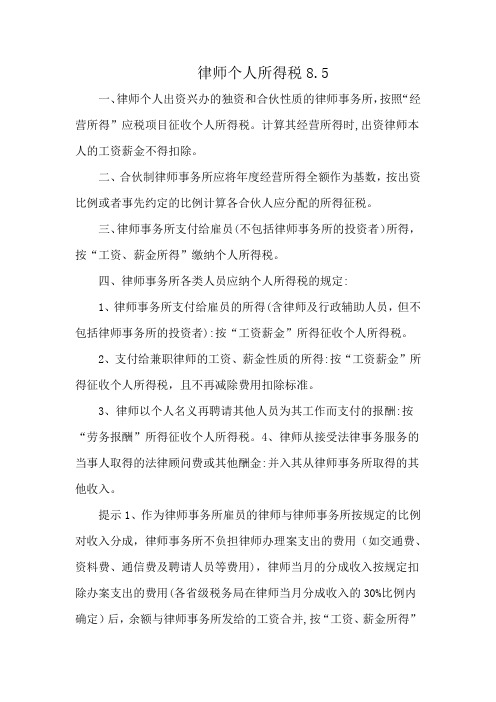 律师个人所得税 8.5

一、律师个人出资兴办的独资和合伙性质的律师事务所，按照“经营所得”应税项目征收个人所得税。计算其经营所得时，出资律师本人的工资薪金不得扣除。

二、合伙制律师事务所应将年度经营所得全额作为基数，按出资比例或者事先约定的比例计算各合伙人应分配的所得征税。

三、律师事务所支付给雇员(不包括律师事务所的投资者）所得，按“工资、薪金所得”缴纳个人所得税。

四、律师事务所各类人员应纳个人所得税的规定:

1、律师事务所支付给雇员的所得(含律师及行政辅助人员，但不包括律师事务所的投资者):按“工资薪金”所得征收个人所得税。

2、支付给兼职律师的工资、薪金性质的所得:按“工资薪金”所得征收个人所得税，且不再减除费用扣除标准。

3、律师以个人名义再聘请其他人员为其工作而支付的报酬:按“劳务报酬”所得征收个人所得税。4、律师从接受法律事务服务的当事人取得的法律顾问费或其他酬金:并入其从律师事务所取得的其他收入。

提示 1、作为律师事务所雇员的律师与律师事务所按规定的比例对收入分成，律师事务所不负担律师办理案支出的费用（如交通费、资料费、通信费及聘请人员等费用），律师当月的分成收入按规定扣除办案支出的费用(各省级税务局在律师当月分成收入的 30%比例内确定）后，余额与律师事务所发给的工资合并，按“工资、薪金所得”